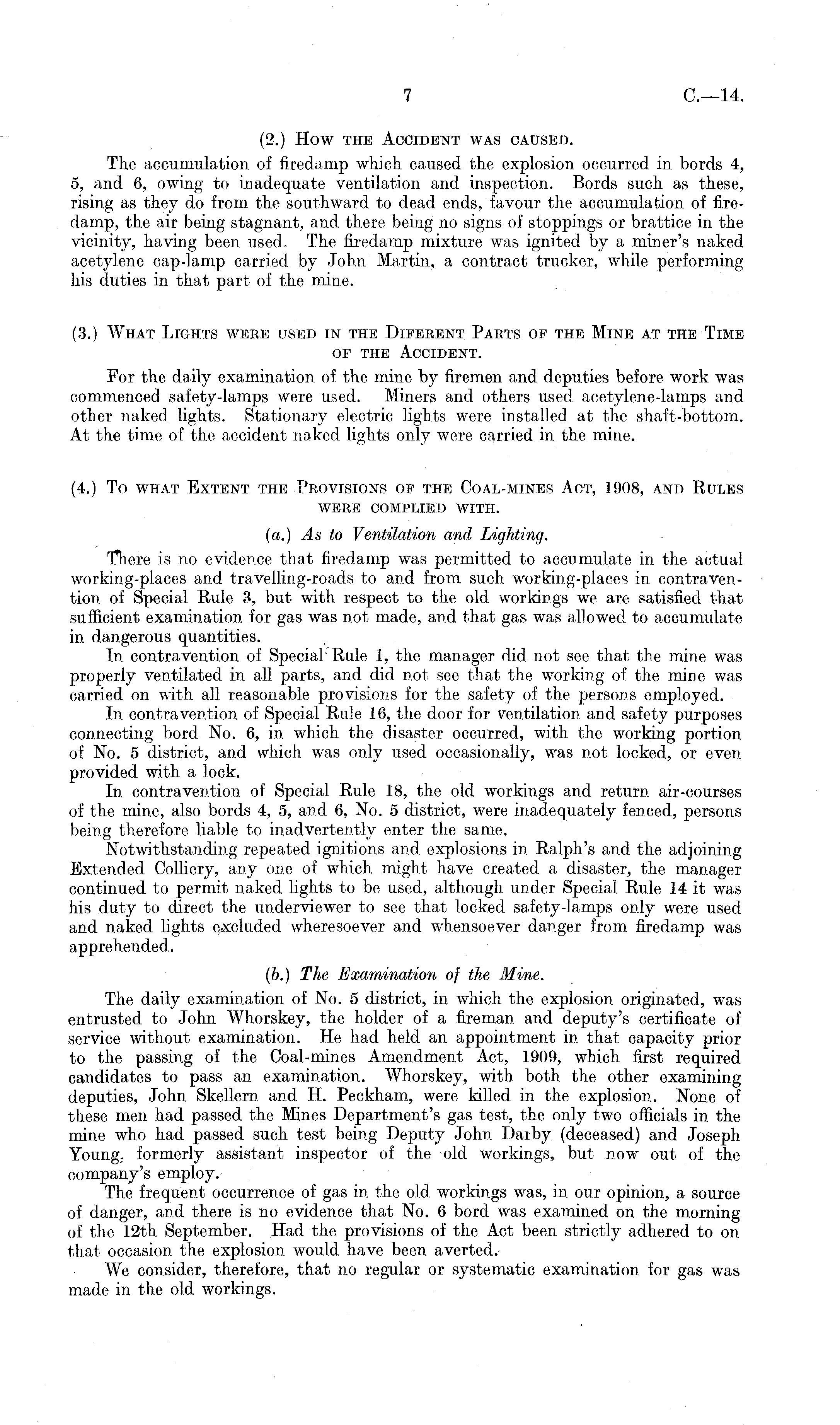 7 C.—14.

(2.) How the Accident was caused.

The accumulation of firedamp which caused the explosion occurred in bords 4, 5, and 6, owing to inadequate ventilation and inspection. Bords such as these, rising as they do from the southward to dead ends, favour the accumulation of firedamp, the air being stagnant, and there being no signs of stoppings or brattice in the vicinity, having been used. The firedamp mixture was ignited by a miner's naked acetylene cap-lamp carried by John Martin, a contract trucker, while performing his duties in that part of the mine.

(3.) What Lights were used in the Diferent Parts of the Mine at the Time of the Accident.

For the daily examination of the mine by firemen and deputies before work was commenced safety-lamps were used. Miners and others used acetylene-lamps and other naked lights. Stationary electric lights were installed at the shaft-bottom. At the time of the accident naked lights only were carried in the mine.

(4.) To what Extent the Provisions of the Coal-mines Act, 1908, and Rules were complied with.

(a.) As to Ventilation and Lighting.

There is no evidence that firedamp was permitted to accumulate in the actual working-places and travelling-roads to and from such working-places in contravention of Special Rule 3, but with respect to the old workings we are satisfied that sufficient examination for gas was not made, and that gas was allowed to accumulate in dangerous quantities.

In contravention of Special Rule 1, the manager did not see that the mine was properly ventilated in all parts, and did not see that the working of the mine was carried on with all reasonable provisions for the safety of the persons employed.

In contravention of Special Rule 16, the door for ventilation and safety purposes connecting bord No. 6, in which the disaster occurred, with the working portion of No. 5 district, and which was only used occasionally, was not locked, or even provided with a lock.

In contravention of Special Rule 18, the old workings and return air-courses of the mine, also bords 4, 5, and 6, No. 5 district, were inadequately fenced, persons being therefore liable to inadvertently enter the same.

Notwithstanding repeated ignitions and explosions in Ralph's and the adjoining Extended Colliery, any one of which might have created a disaster, the manager continued to permit naked lights to be used, although under Special Rule 14 it was his duty to direct the underviewer to see that locked safety-lamps only were used and naked lights excluded wheresoever and whensoever danger from firedamp was apprehended.

(b.) The Examination of the Mine.

The daily examination of No. 5 district, in which the explosion originated, was entrusted to John Whorskey, the holder of a fireman and deputy's certificate of service without examination. He had held an appointment in that capacity prior to the passing of the Coal-mines Amendment Act, 1909, which first required candidates to pass an examination. Whorskey, with both the other examining deputies, John Skellern and H. Peckham, were killed in the explosion. None of these men had passed the Mines Department's gas test, the only two officials in the mine who had passed such test being Deputy John Darby (deceased) and Joseph Young, formerly assistant inspector of the old workings, but now out of the company's employ.

The frequent occurrence of gas in the old workings was, in our opinion, a source of danger, and there is no evidence that No. 6 bord was examined on the morning of the 12th September. Had the provisions of the Act been strictly adhered to on that occasion the explosion would have been averted.

We consider, therefore, that no regular or systematic examination for gas was made in the old workings.